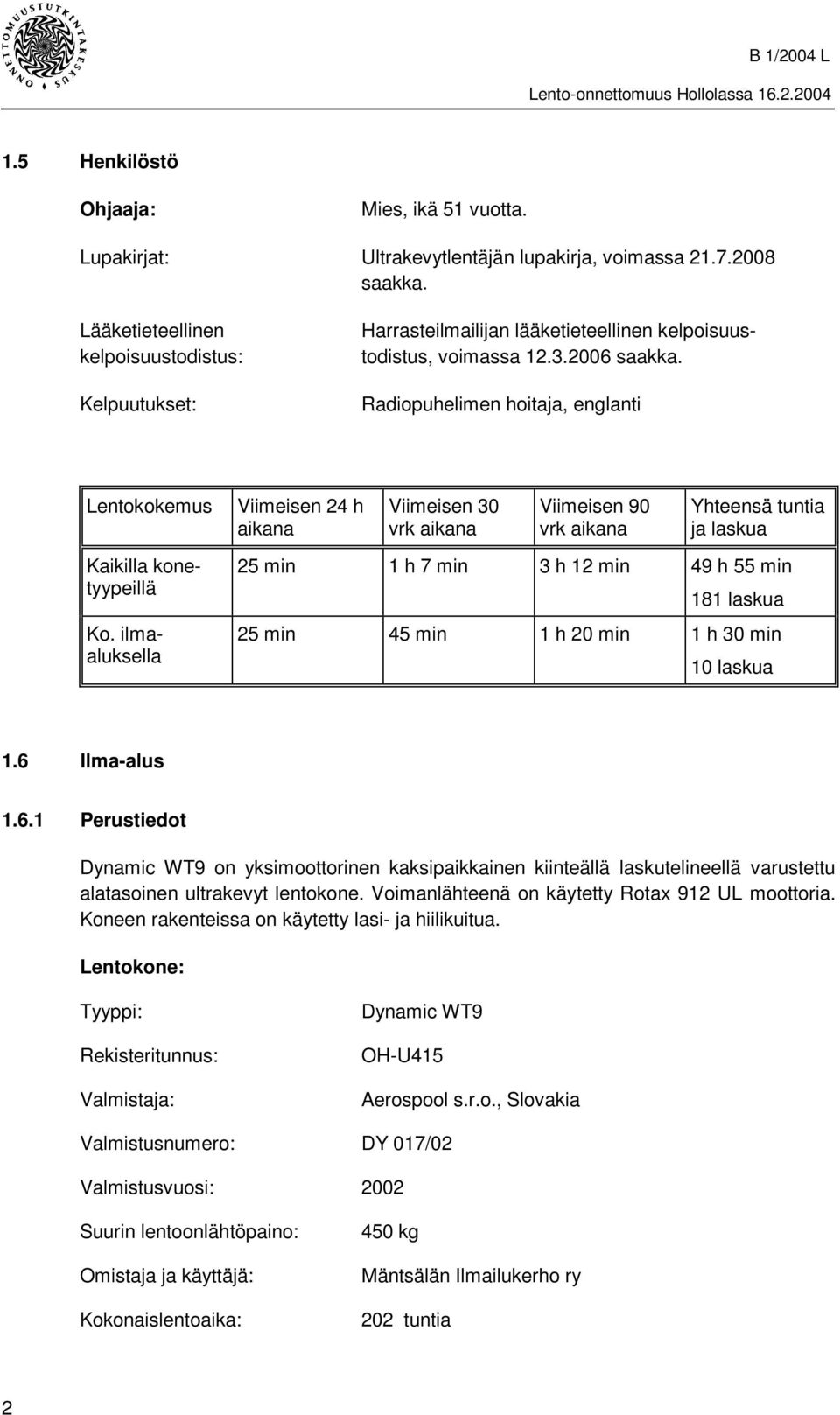 ONNETTOMUUSTUTKINTAKESKUS

B 1/2004 L

Lento-onnettomuus Hollolassa 16.2.2004

1.5 Henkilöstö

Ohjaaja: Mies, ikä 51 vuotta.

Lupakirjat: Ultrakevytlentäjän lupakirja, voimassa 21.7.2008 saakka.

Lääketieteellinen kelpoisuustodistus: Harrasteilmailijan lääketieteellinen kelpoisuustodistus, voimassa 12.3.2006 saakka.

Kelpuutukset: Radiopuhelimen hoitaja, englanti

| Lentokokemus | Viimeisen 24 h aikana | Viimeisen 30 vrk aikana | Viimeisen 90 vrk aikana | Yhteensä tuntia ja laskua |
|---|---|---|---|---|
| Kaikilla konetyypeillä | 25 min | 1 h 7 min | 3 h 12 min | 49 h 55 min 181 laskua |
| Ko. ilma-aluksella | 25 min | 45 min | 1 h 20 min | 1 h 30 min 10 laskua |

1.6 Ilma-alus

1.6.1 Perustiedot

Dynamic WT9 on yksimoottorinen kaksipaikkainen kiinteällä laskutelineellä varustettu alatasoinen ultrakevyt lentokone. Voimanlähteenä on käytetty Rotax 912 UL moottoria. Koneen rakenteissa on käytetty lasi- ja hiilikuitua.

Lentokone:

Tyyppi: Dynamic WT9

Rekisteritunnus: OH-U415

Valmistaja: Aerospool s.r.o., Slovakia

Valmistusnumero: DY 017/02

Valmistusvuosi: 2002

Suurin lentoonlähtöpaino: 450 kg

Omistaja ja käyttäjä: Mäntsälän Ilmailukerho ry

Kokonaislentoaika: 202 tuntia

2